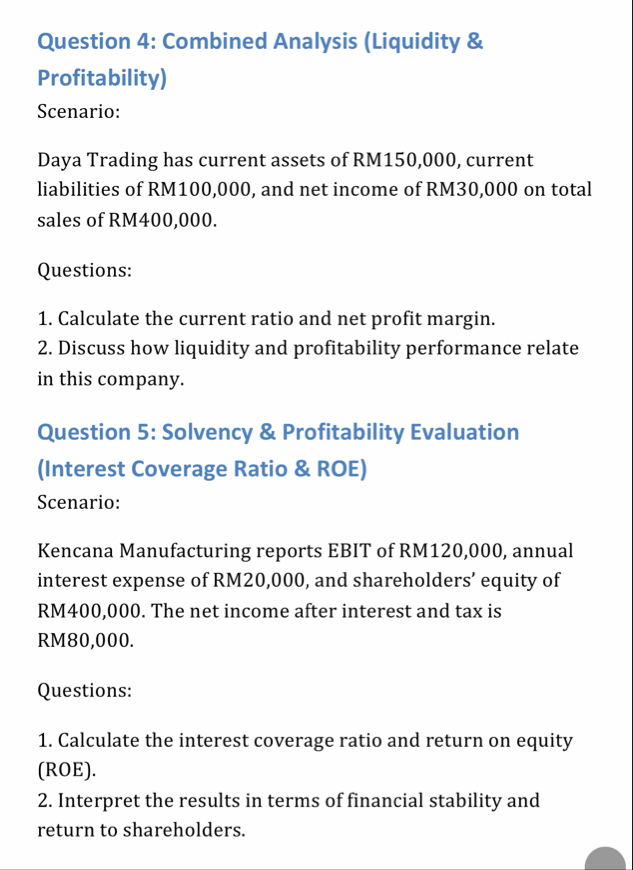 Question 4: Combined Analysis (Liquidity & Profitability)
Scenario:

Daya Trading has current assets of RM150,000, current liabilities of RM100,000, and net income of RM30,000 on total sales of RM400,000.

Questions:

1. Calculate the current ratio and net profit margin.
2. Discuss how liquidity and profitability performance relate in this company.

Question 5: Solvency & Profitability Evaluation (Interest Coverage Ratio & ROE)
Scenario:

Kencana Manufacturing reports EBIT of RM120,000, annual interest expense of RM20,000, and shareholders' equity of RM400,000. The net income after interest and tax is RM80,000.

Questions:

1. Calculate the interest coverage ratio and return on equity (ROE).
2. Interpret the results in terms of financial stability and return to shareholders.